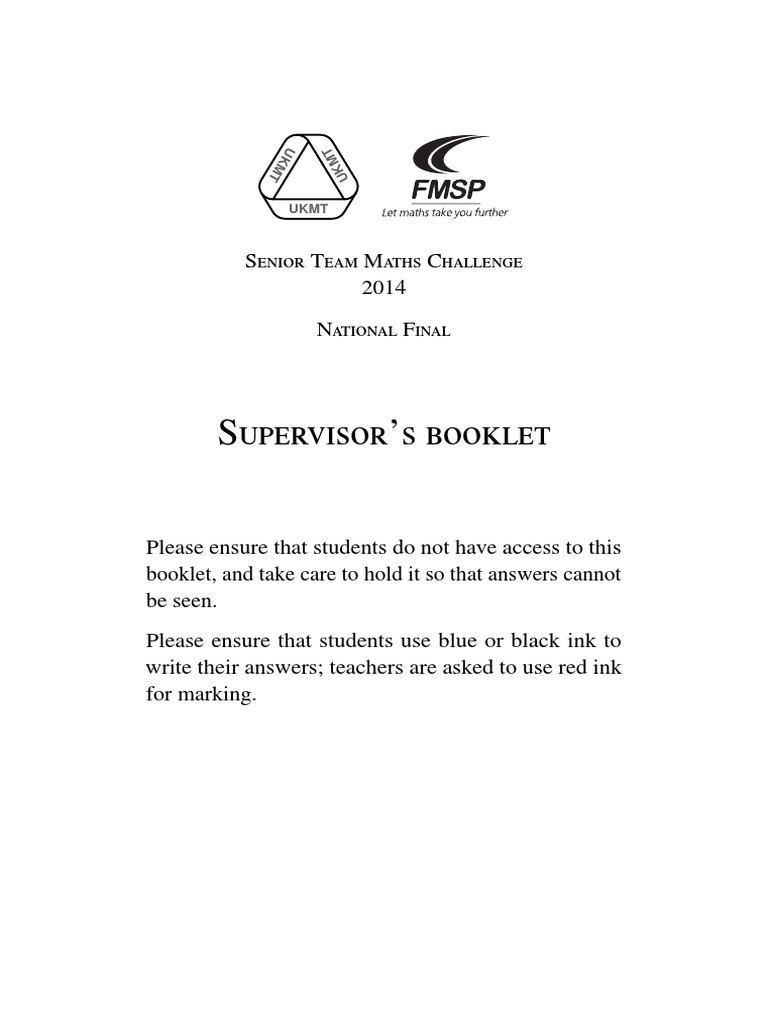 UKMT
UKMT
UKMT

FMSP
Let maths take you further

Senior Team Maths Challenge
2014

National Final

Supervisor's booklet

Please ensure that students do not have access to this booklet, and take care to hold it so that answers cannot be seen.

Please ensure that students use blue or black ink to write their answers; teachers are asked to use red ink for marking.